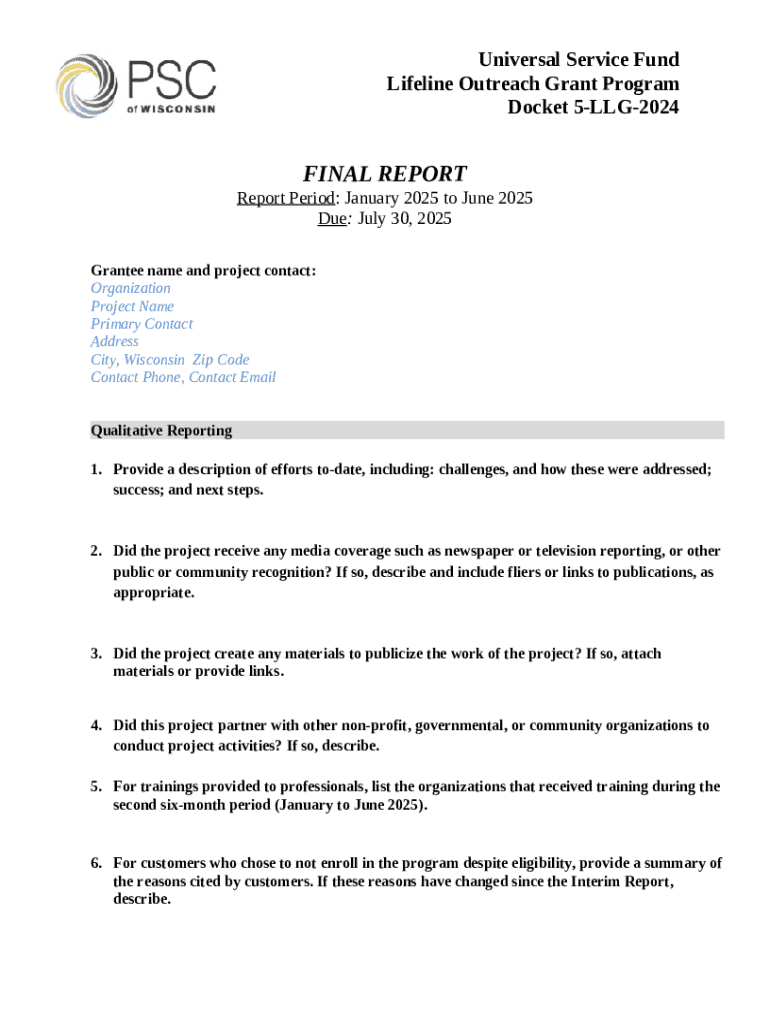 PSC of WISCONSIN

Universal Service Fund
Lifeline Outreach Grant Program
Docket 5-LLG-2024

FINAL REPORT
Report Period: January 2025 to June 2025
Due: July 30, 2025

Grantee name and project contact:
Organization
Project Name
Primary Contact
Address
City, Wisconsin Zip Code
Contact Phone, Contact Email

Qualitative Reporting

1. Provide a description of efforts to-date, including: challenges, and how these were addressed; success; and next steps.

2. Did the project receive any media coverage such as newspaper or television reporting, or other public or community recognition? If so, describe and include fliers or links to publications, as appropriate.

3. Did the project create any materials to publicize the work of the project? If so, attach materials or provide links.

4. Did this project partner with other non-profit, governmental, or community organizations to conduct project activities? If so, describe.

5. For trainings provided to professionals, list the organizations that received training during the second six-month period (January to June 2025).

6. For customers who chose to not enroll in the program despite eligibility, provide a summary of the reasons cited by customers. If these reasons have changed since the Interim Report, describe.